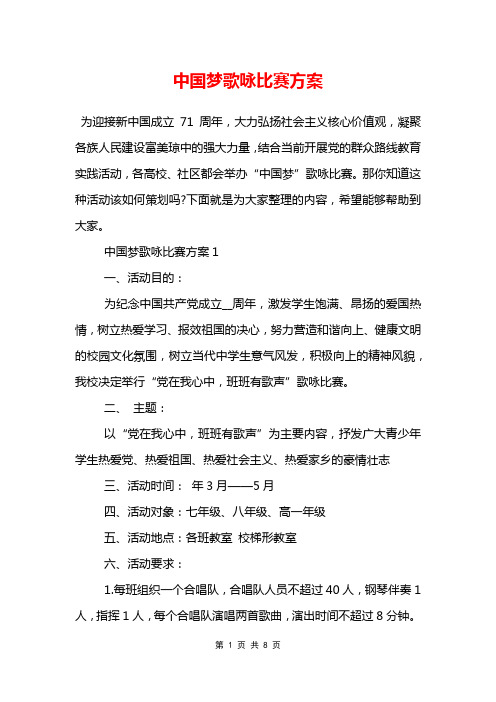 中国梦歌咏比赛方案

为迎接新中国成立 71 周年，大力弘扬社会主义核心价值观，凝聚各族人民建设富美琼中的强大力量，结合当前开展党的群众路线教育实践活动，各高校、社区都会举办“中国梦”歌咏比赛。那你知道这种活动该如何策划吗?下面就是为大家整理的内容，希望能够帮助到大家。

中国梦歌咏比赛方案 1

一、活动目的：

为纪念中国共产党成立__周年，激发学生饱满、昂扬的爱国热情，树立热爱学习、报效祖国的决心，努力营造和谐向上、健康文明的校园文化氛围，树立当代中学生意气风发，积极向上的精神风貌，我校决定举行“党在我心中，班班有歌声”歌咏比赛。

二、 主题：

以“党在我心中，班班有歌声”为主要内容，抒发广大青少年学生热爱党、热爱祖国、热爱社会主义、热爱家乡的豪情壮志

三、活动时间： 年 3 月——5 月

四、活动对象：七年级、八年级、高一年级

五、活动地点：各班教室 校梯形教室

六、活动要求：

1.每班组织一个合唱队，合唱队人员不超过 40 人，钢琴伴奏 1 人，指挥 1 人，每个合唱队演唱两首歌曲，演出时间不超过 8 分钟。

第 1 页 共 8 页